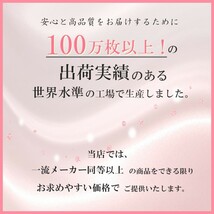 安心と高品質をお届けするために

100万枚以上！の

出荷実績のある

世界水準の工場で生産しました。

当店では、

一流メーカー同等以上 の商品をできる限り

お求めやすい価格で ご提供いたします。